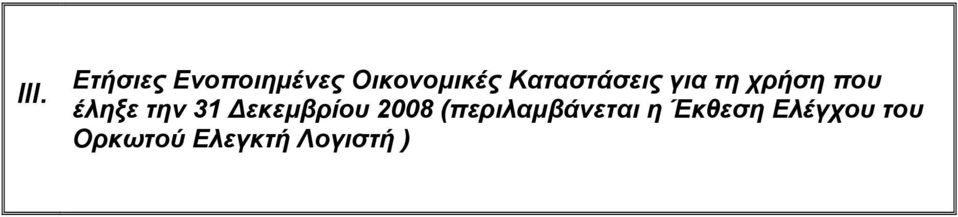 III. Ετήσιες Ενοποιημένες Οικονομικές Καταστάσεις για τη χρήση που έληξε την 31 Δεκεμβρίου 2008 (περιλαμβάνεται η Έκθεση Ελέγχου του Ορκωτού Ελεγκτή Λογιστή )